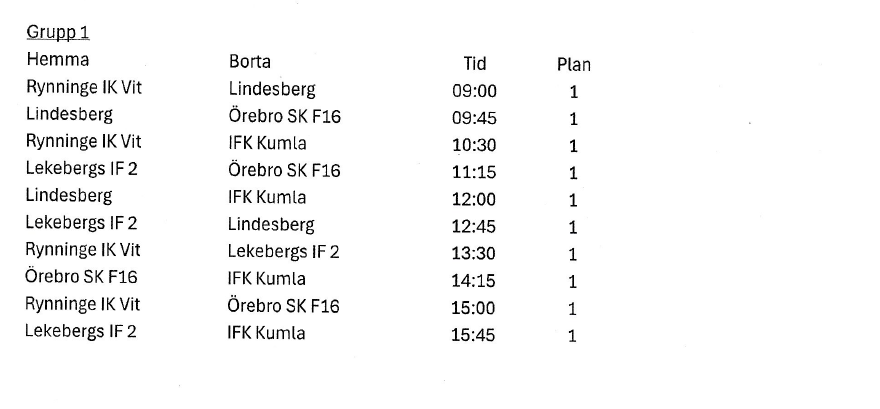 Grupp 1

| Hemma | Borta | Tid | Plan |
|---|---|---|---|
| Rynninge IK Vit | Lindesberg | 09:00 | 1 |
| Lindesberg | Örebro SK F16 | 09:45 | 1 |
| Rynninge IK Vit | IFK Kumla | 10:30 | 1 |
| Lekebergs IF 2 | Örebro SK F16 | 11:15 | 1 |
| Lindesberg | IFK Kumla | 12:00 | 1 |
| Lekebergs IF 2 | Lindesberg | 12:45 | 1 |
| Rynninge IK Vit | Lekebergs IF 2 | 13:30 | 1 |
| Örebro SK F16 | IFK Kumla | 14:15 | 1 |
| Rynninge IK Vit | Örebro SK F16 | 15:00 | 1 |
| Lekebergs IF 2 | IFK Kumla | 15:45 | 1 |